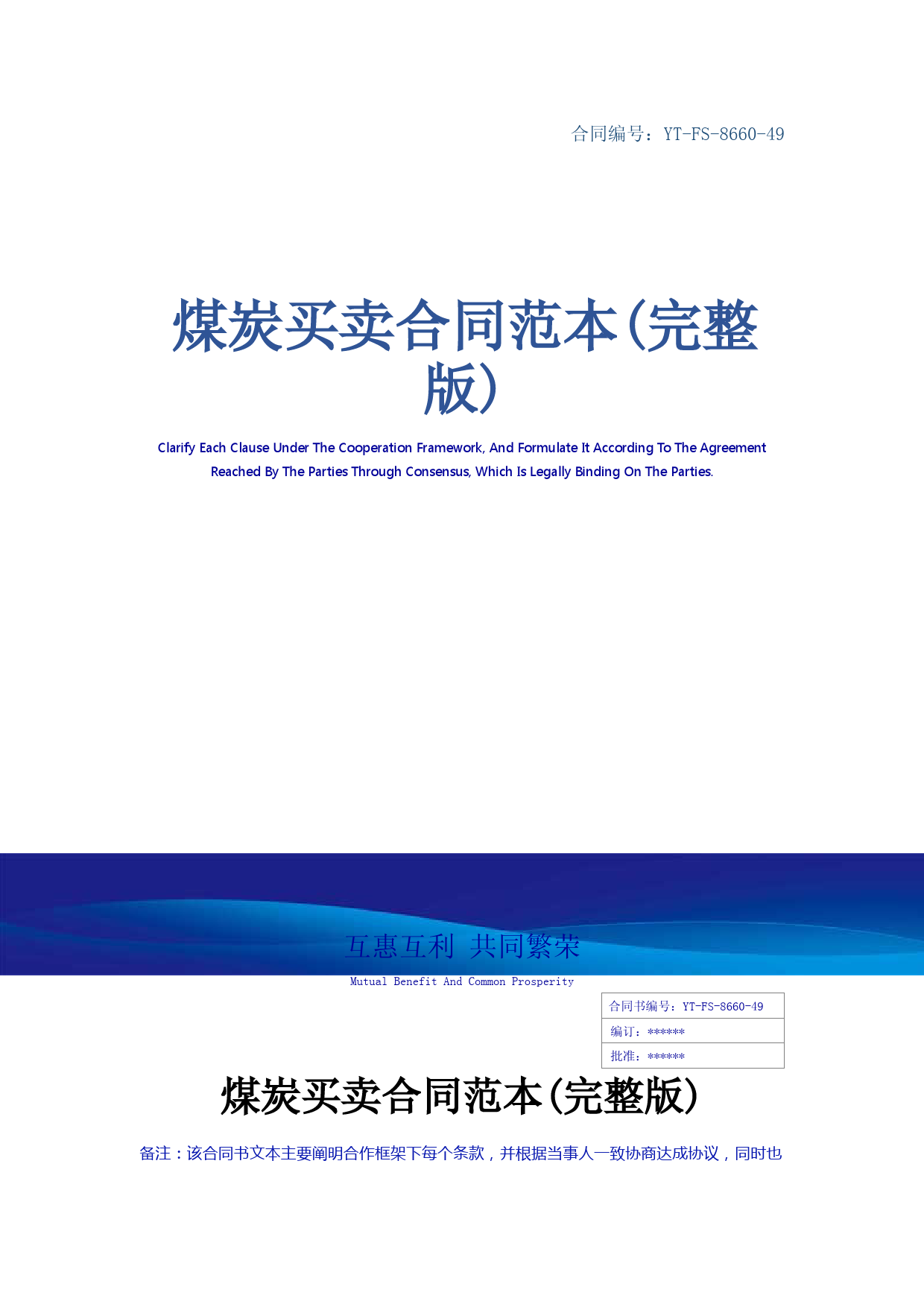 合同编号：YT-FS-8660-49

煤炭买卖合同范本(完整版)

Clarify Each Clause Under The Cooperation Framework, And Formulate It According To The Agreement Reached By The Parties Through Consensus, Which Is Legally Binding On The Parties.

互惠互利 共同繁荣

Mutual Benefit And Common Prosperity

| 合同书编号：YT-FS-8660-49 |
|---|
| 编订：****** |
| 批准：****** |

煤炭买卖合同范本(完整版)

备注：该合同书文本主要阐明合作框架下每个条款，并根据当事人一致协商达成协议，同时也